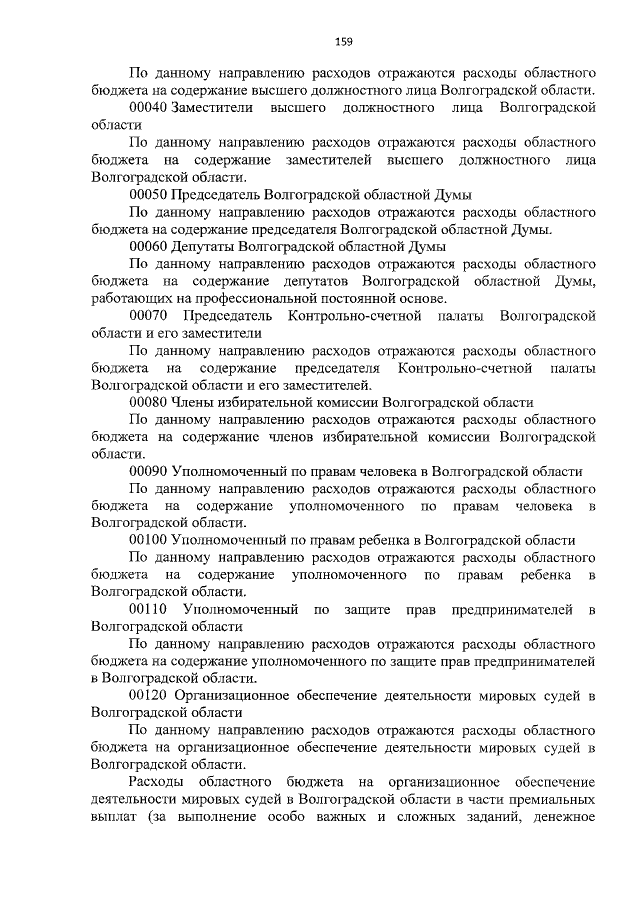 159

По данному направлению расходов отражаются расходы областного бюджета на содержание высшего должностного лица Волгоградской области.

00040 Заместители высшего должностного лица Волгоградской области

По данному направлению расходов отражаются расходы областного бюджета на содержание заместителей высшего должностного лица Волгоградской области.

00050 Председатель Волгоградской областной Думы

По данному направлению расходов отражаются расходы областного бюджета на содержание председателя Волгоградской областной Думы.

00060 Депутаты Волгоградской областной Думы

По данному направлению расходов отражаются расходы областного бюджета на содержание депутатов Волгоградской областной Думы, работающих на профессиональной постоянной основе.

00070 Председатель Контрольно-счетной палаты Волгоградской области и его заместители

По данному направлению расходов отражаются расходы областного бюджета на содержание председателя Контрольно-счетной палаты Волгоградской области и его заместителей.

00080 Члены избирательной комиссии Волгоградской области

По данному направлению расходов отражаются расходы областного бюджета на содержание членов избирательной комиссии Волгоградской области.

00090 Уполномоченный по правам человека в Волгоградской области

По данному направлению расходов отражаются расходы областного бюджета на содержание уполномоченного по правам человека в Волгоградской области.

00100 Уполномоченный по правам ребенка в Волгоградской области

По данному направлению расходов отражаются расходы областного бюджета на содержание уполномоченного по правам ребенка в Волгоградской области.

00110 Уполномоченный по защите прав предпринимателей в Волгоградской области

По данному направлению расходов отражаются расходы областного бюджета на содержание уполномоченного по защите прав предпринимателей в Волгоградской области.

00120 Организационное обеспечение деятельности мировых судей в Волгоградской области

По данному направлению расходов отражаются расходы областного бюджета на организационное обеспечение деятельности мировых судей в Волгоградской области.

Расходы областного бюджета на организационное обеспечение деятельности мировых судей в Волгоградской области в части премиальных выплат (за выполнение особо важных и сложных заданий, денежное